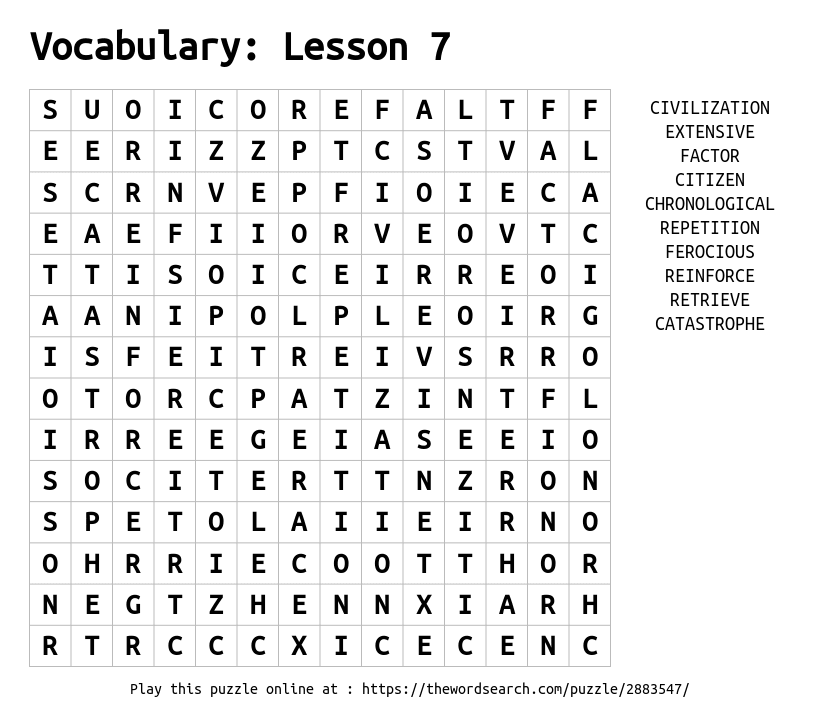 Vocabulary: Lesson 7

| S | U | O | I | C | O | R | E | F | A | L | T | F | F |
|---|---|---|---|---|---|---|---|---|---|---|---|---|---|
| E | E | R | I | Z | Z | P | T | C | S | T | V | A | L |
| S | C | R | N | V | E | P | F | I | O | I | E | C | A |
| E | A | E | F | I | I | O | R | V | E | O | V | T | C |
| T | T | I | S | O | I | C | E | I | R | R | E | O | I |
| A | A | N | I | P | O | L | P | L | E | O | I | R | G |
| I | S | F | E | I | T | R | E | I | V | S | R | R | O |
| O | T | O | R | C | P | A | T | Z | I | N | T | F | L |
| I | R | R | E | E | G | E | I | A | S | E | E | I | O |
| S | O | C | I | T | E | R | T | T | N | Z | R | O | N |
| S | P | E | T | O | L | A | I | I | E | I | R | N | O |
| O | H | R | R | I | E | C | O | O | T | T | H | O | R |
| N | E | G | T | Z | H | E | N | N | X | I | A | R | H |
| R | T | R | C | C | C | X | I | C | E | C | E | N | C |

CIVILIZATION
EXTENSIVE
FACTOR
CITIZEN
CHRONOLOGICAL
REPETITION
FEROCIOUS
REINFORCE
RETRIEVE
CATASTROPHE

Play this puzzle online at : https://thewordsearch.com/puzzle/2883547/